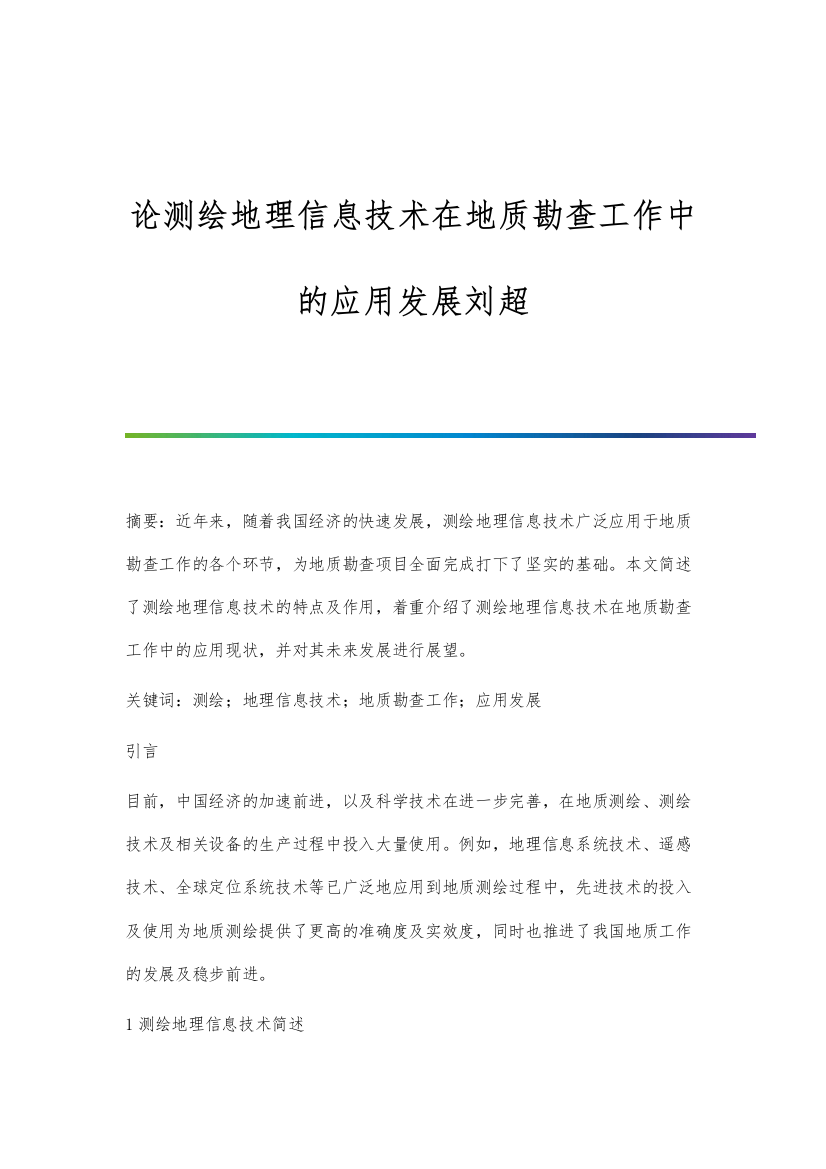 论测绘地理信息技术在地质勘查工作中的应用发展刘超

摘要：近年来，随着我国经济的快速发展，测绘地理信息技术广泛应用于地质勘查工作的各个环节，为地质勘查项目全面完成打下了坚实的基础。本文简述了测绘地理信息技术的特点及作用，着重介绍了测绘地理信息技术在地质勘查工作中的应用现状，并对其未来发展进行展望。

关键词：测绘；地理信息技术；地质勘查工作；应用发展

引言

目前，中国经济的加速前进，以及科学技术在进一步完善，在地质测绘、测绘技术及相关设备的生产过程中投入大量使用。例如，地理信息系统技术、遥感技术、全球定位系统技术等已广泛地应用到地质测绘过程中，先进技术的投入及使用为地质测绘提供了更高的准确度及实效度，同时也推进了我国地质工作的发展及稳步前进。

1 测绘地理信息技术简述